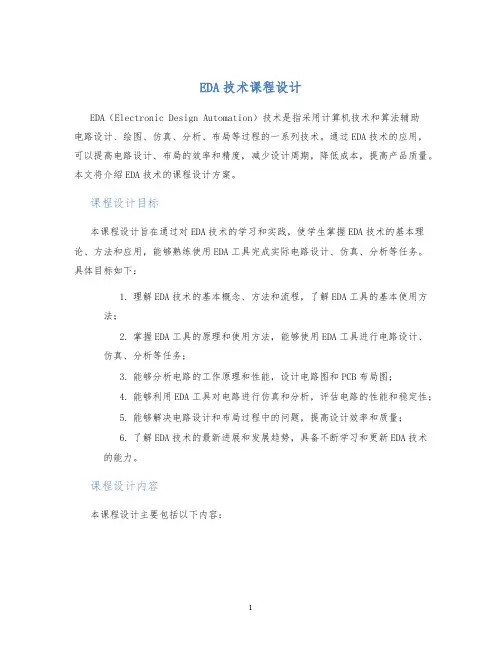 EDA技术课程设计

EDA（Electronic Design Automation）技术是指采用计算机技术和算法辅助电路设计、绘图、仿真、分析、布局等过程的一系列技术。通过EDA技术的应用，可以提高电路设计、布局的效率和精度，减少设计周期，降低成本，提高产品质量。本文将介绍EDA技术的课程设计方案。

课程设计目标

本课程设计旨在通过对EDA技术的学习和实践，使学生掌握EDA技术的基本理论、方法和应用，能够熟练使用EDA工具完成实际电路设计、仿真、分析等任务。具体目标如下：

1. 理解EDA技术的基本概念、方法和流程，了解EDA工具的基本使用方法；

2. 掌握EDA工具的原理和使用方法，能够使用EDA工具进行电路设计、仿真、分析等任务；

3. 能够分析电路的工作原理和性能，设计电路图和PCB布局图；

4. 能够利用EDA工具对电路进行仿真和分析，评估电路的性能和稳定性；

5. 能够解决电路设计和布局过程中的问题，提高设计效率和质量；

6. 了解EDA技术的最新进展和发展趋势，具备不断学习和更新EDA技术的能力。

课程设计内容

本课程设计主要包括以下内容：

1